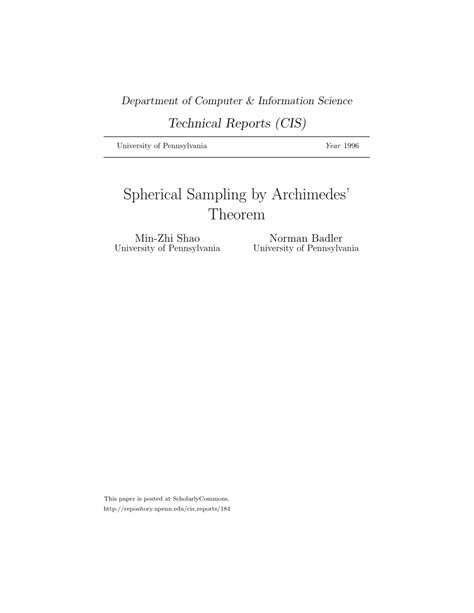 Department of Computer & Information Science

Technical Reports (CIS)

University of Pennsylvania

Year 1996

Spherical Sampling by Archimedes' Theorem

Min-Zhi Shao
University of Pennsylvania

Norman Badler
University of Pennsylvania

This paper is posted at ScholarlyCommons.
http://repository.upenn.edu/cis_reports/184